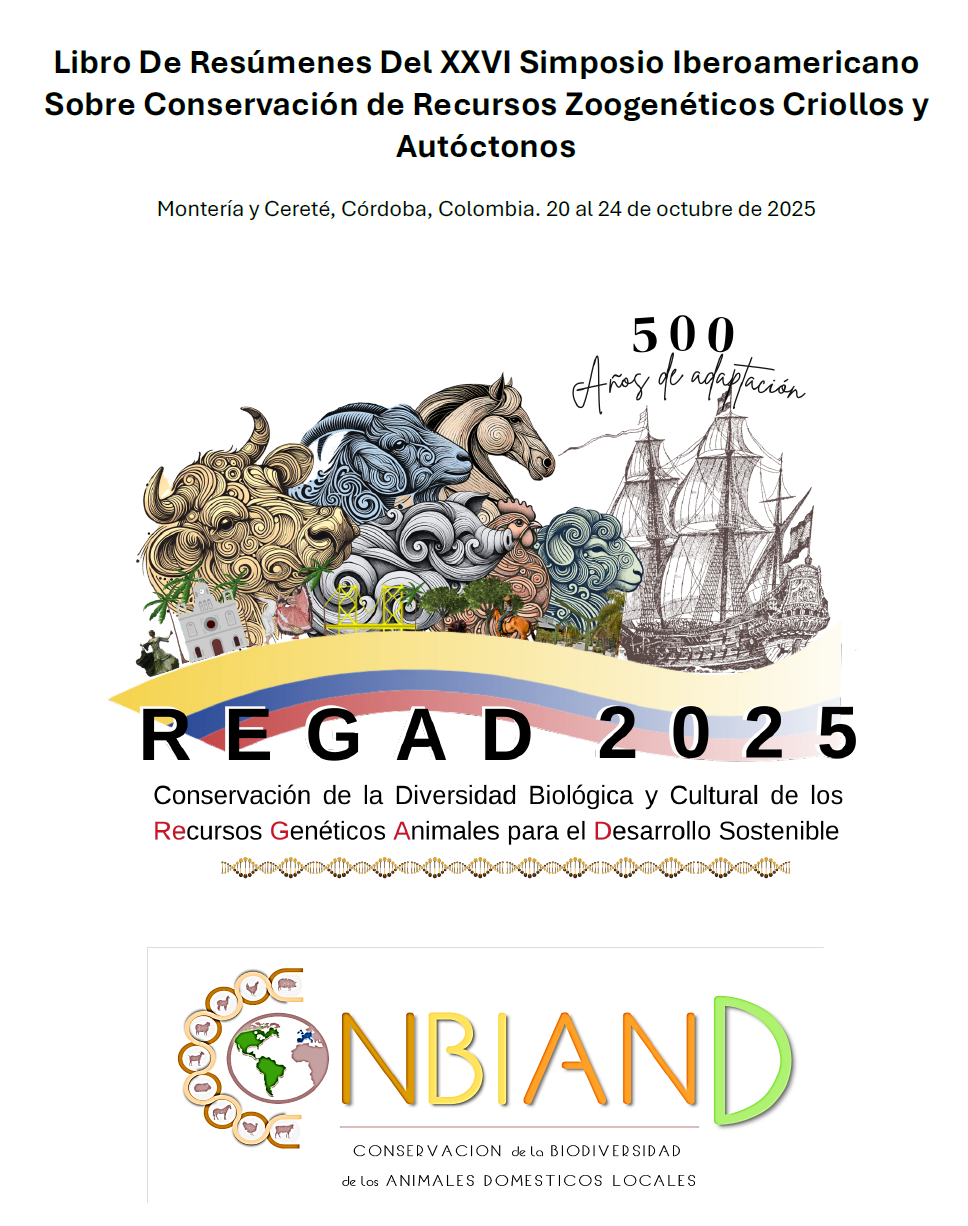 Libro De Resúmenes Del XXVI Simposio Iberoamericano Sobre Conservación de Recursos Zoogenéticos Criollos y Autóctonos

Montería y Cereté, Córdoba, Colombia. 20 al 24 de octubre de 2025

500
Años de adaptación

REGAD 2025

Conservación de la Diversidad Biológica y Cultural de los Recursos Genéticos Animales para el Desarrollo Sostenible

CONBIAND

CONSERVACION de la BIODIVERSIDAD
de los ANIMALES DOMESTICOS LOCALES